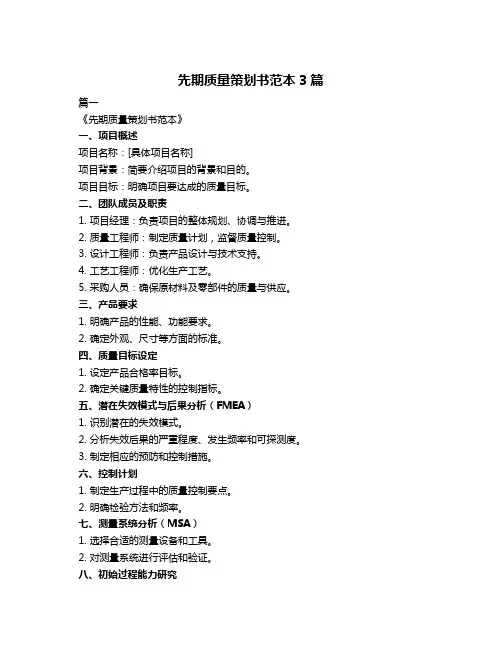 先期质量策划书范本 3 篇

篇一

《先期质量策划书范本》

一、项目概述

项目名称：[具体项目名称]

项目背景：简要介绍项目的背景和目的。

项目目标：明确项目要达成的质量目标。

二、团队成员及职责

1. 项目经理：负责项目的整体规划、协调与推进。

2. 质量工程师：制定质量计划，监督质量控制。

3. 设计工程师：负责产品设计与技术支持。

4. 工艺工程师：优化生产工艺。

5. 采购人员：确保原材料及零部件的质量与供应。

三、产品要求

1. 明确产品的性能、功能要求。

2. 确定外观、尺寸等方面的标准。

四、质量目标设定

1. 设定产品合格率目标。

2. 确定关键质量特性的控制指标。

五、潜在失效模式与后果分析（FMEA）

1. 识别潜在的失效模式。

2. 分析失效后果的严重程度、发生频率和可探测度。

3. 制定相应的预防和控制措施。

六、控制计划

1. 制定生产过程中的质量控制要点。

2. 明确检验方法和频率。

七、测量系统分析（MSA）

1. 选择合适的测量设备和工具。

2. 对测量系统进行评估和验证。

八、初始过程能力研究